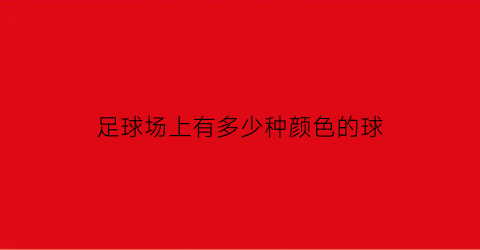 足球场上有多少种颜色的球